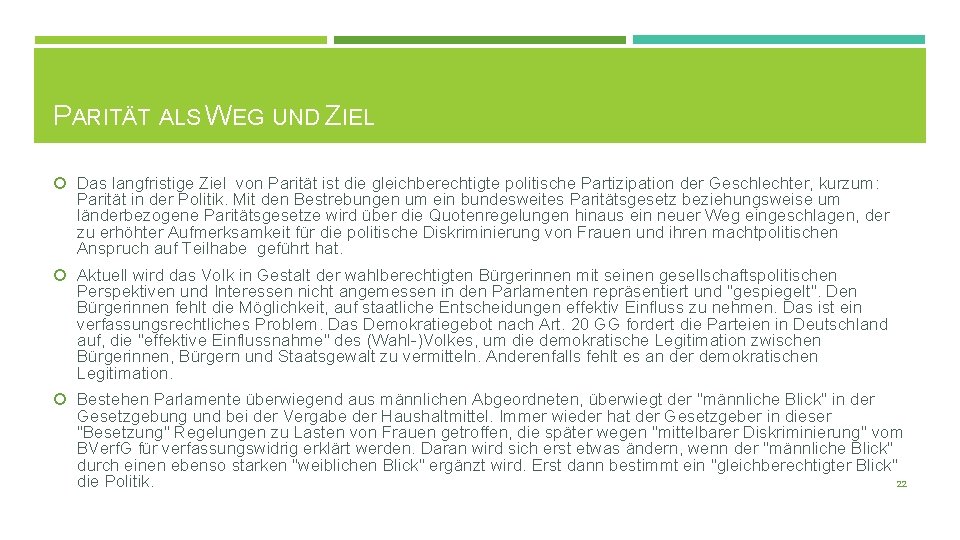 PARITÄT ALS WEG UND ZIEL

Das langfristige Ziel von Parität ist die gleichberechtigte politische Partizipation der Geschlechter, kurzum: Parität in der Politik. Mit den Bestrebungen um ein bundesweites Paritätsgesetz beziehungsweise um länderbezogene Paritätsgesetze wird über die Quotenregelungen hinaus ein neuer Weg eingeschlagen, der zu erhöhter Aufmerksamkeit für die politische Diskriminierung von Frauen und ihren machtpolitischen Anspruch auf Teilhabe geführt hat.

Aktuell wird das Volk in Gestalt der wahlberechtigten Bürgerinnen mit seinen gesellschaftspolitischen Perspektiven und Interessen nicht angemessen in den Parlamenten repräsentiert und "gespiegelt". Den Bürgerinnen fehlt die Möglichkeit, auf staatliche Entscheidungen effektiv Einfluss zu nehmen. Das ist ein verfassungsrechtliches Problem. Das Demokratiegebot nach Art. 20 GG fordert die Parteien in Deutschland auf, die "effektive Einflussnahme" des (Wahl-)Volkes, um die demokratische Legitimation zwischen Bürgerinnen, Bürgern und Staatsgewalt zu vermitteln. Anderenfalls fehlt es an der demokratischen Legitimation.

Bestehen Parlamente überwiegend aus männlichen Abgeordneten, überwiegt der "männliche Blick" in der Gesetzgebung und bei der Vergabe der Haushaltmittel. Immer wieder hat der Gesetzgeber in dieser "Besetzung" Regelungen zu Lasten von Frauen getroffen, die später wegen "mittelbarer Diskriminierung" vom BVerfG für verfassungswidrig erklärt werden. Daran wird sich erst etwas ändern, wenn der "männliche Blick" durch einen ebenso starken "weiblichen Blick" ergänzt wird. Erst dann bestimmt ein "gleichberechtigter Blick" die Politik.

22